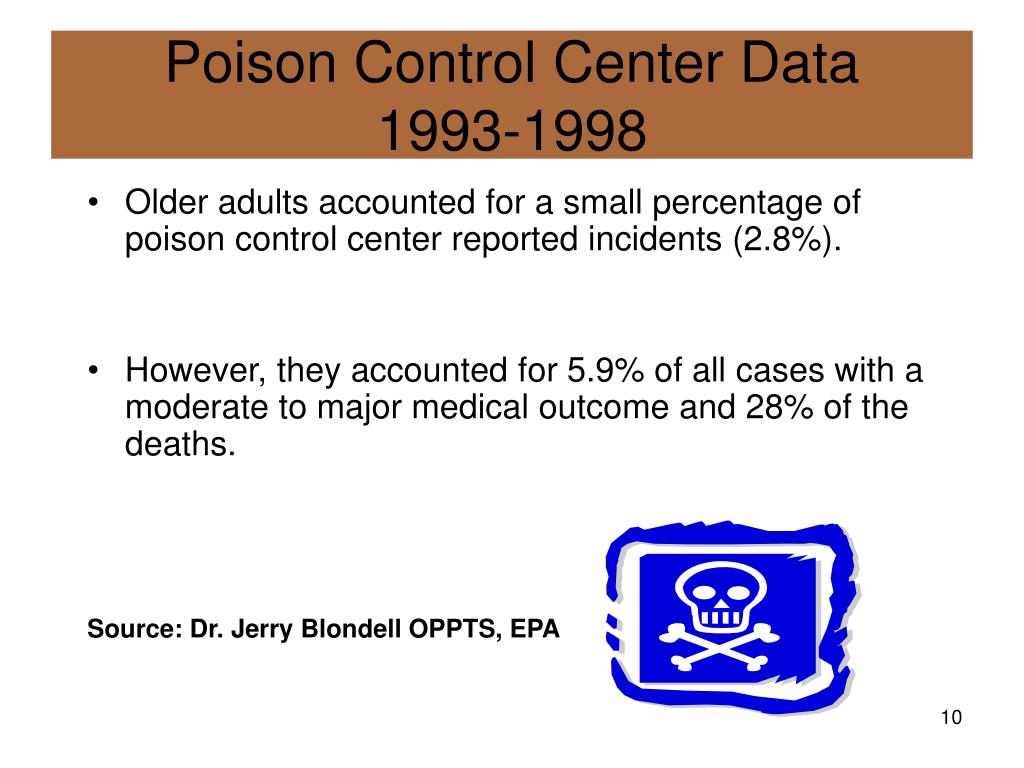 Poison Control Center Data 1993-1998

• Older adults accounted for a small percentage of poison control center reported incidents (2.8%).

• However, they accounted for 5.9% of all cases with a moderate to major medical outcome and 28% of the deaths.

Source: Dr. Jerry Blondell OPPTS, EPA

10